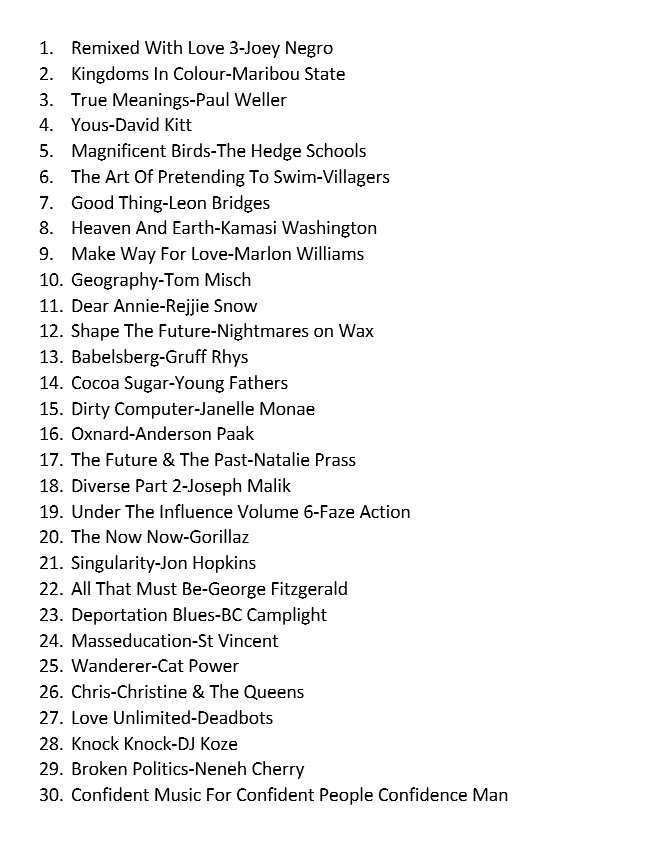 1. Remixed With Love 3-Joey Negro
2. Kingdoms In Colour-Maribou State
3. True Meanings-Paul Weller
4. Yous-David Kitt
5. Magnificent Birds-The Hedge Schools
6. The Art Of Pretending To Swim-Villagers
7. Good Thing-Leon Bridges
8. Heaven And Earth-Kamasi Washington
9. Make Way For Love-Marlon Williams
10. Geography-Tom Misch
11. Dear Annie-Rejjie Snow
12. Shape The Future-Nightmares on Wax
13. Babelsberg-Gruff Rhys
14. Cocoa Sugar-Young Fathers
15. Dirty Computer-Janelle Monae
16. Oxnard-Anderson Paak
17. The Future & The Past-Natalie Prass
18. Diverse Part 2-Joseph Malik
19. Under The Influence Volume 6-Faze Action
20. The Now Now-Gorillaz
21. Singularity-Jon Hopkins
22. All That Must Be-George Fitzgerald
23. Deportation Blues-BC Camplight
24. Masseducation-St Vincent
25. Wanderer-Cat Power
26. Chris-Christine & The Queens
27. Love Unlimited-Deadbots
28. Knock Knock-DJ Koze
29. Broken Politics-Neneh Cherry
30. Confident Music For Confident People Confidence Man